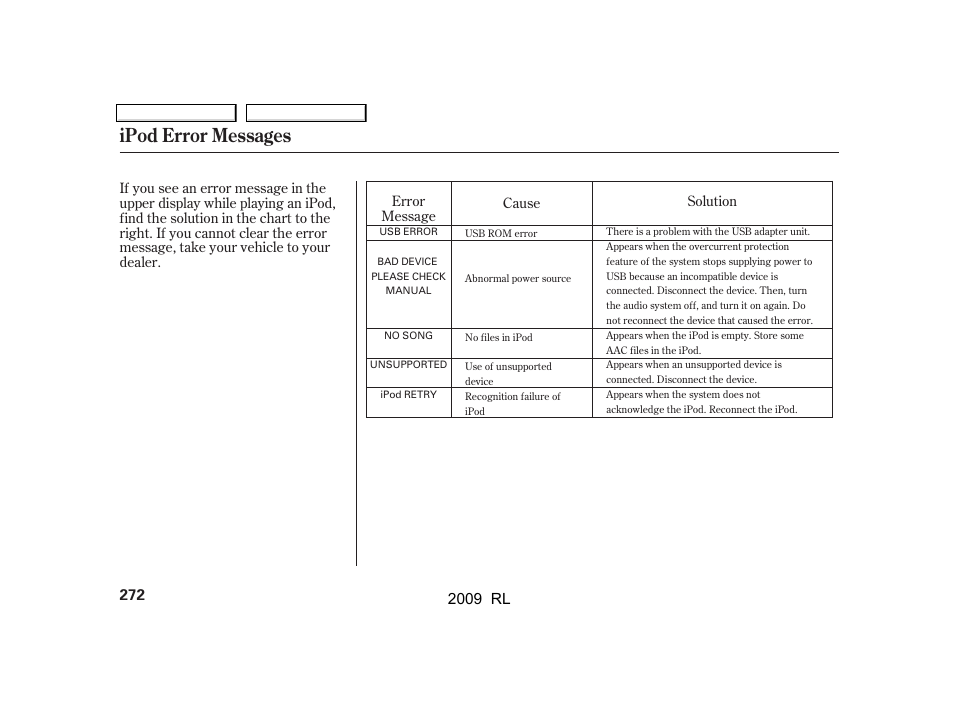 iPod Error Messages

If you see an error message in the upper display while playing an iPod, find the solution in the chart to the right. If you cannot clear the error message, take your vehicle to your dealer.

| Error Message | Cause | Solution |
|---|---|---|
| USB ERROR | USB ROM error | There is a problem with the USB adapter unit. |
| BAD DEVICE PLEASE CHECK MANUAL | Abnormal power source | Appears when the overcurrent protection feature of the system stops supplying power to USB because an incompatible device is connected. Disconnect the device. Then, turn the audio system off, and turn it on again. Do not reconnect the device that caused the error. |
| NO SONG | No files in iPod | Appears when the iPod is empty. Store some AAC files in the iPod. |
| UNSUPPORTED | Use of unsupported device | Appears when an unsupported device is connected. Disconnect the device. |
| iPod RETRY | Recognition failure of iPod | Appears when the system does not acknowledge the iPod. Reconnect the iPod. |

272

2009 RL